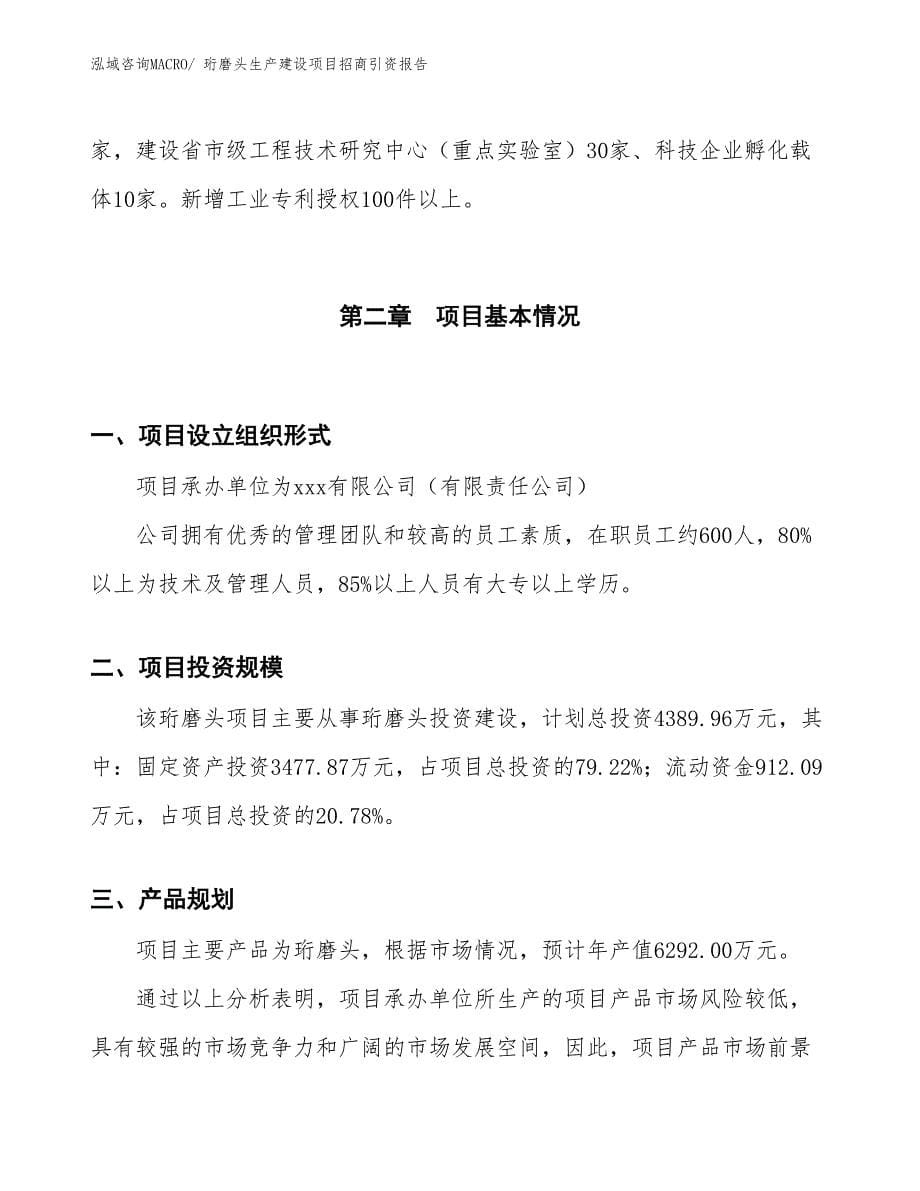 泓域咨询MACRO/ 珩磨头生产建设项目招商引资报告

家，建设省市级工程技术研究中心（重点实验室）30家、科技企业孵化载体10家。新增工业专利授权100件以上。

第二章　项目基本情况

一、项目设立组织形式

项目承办单位为xxx有限公司（有限责任公司）

公司拥有优秀的管理团队和较高的员工素质，在职员工约600人，80%以上为技术及管理人员，85%以上人员有大专以上学历。

二、项目投资规模

该珩磨头项目主要从事珩磨头投资建设，计划总投资4389.96万元，其中：固定资产投资3477.87万元，占项目总投资的79.22%；流动资金912.09万元，占项目总投资的20.78%。

三、产品规划

项目主要产品为珩磨头，根据市场情况，预计年产值6292.00万元。

通过以上分析表明，项目承办单位所生产的项目产品市场风险较低，具有较强的市场竞争力和广阔的市场发展空间，因此，项目产品市场前景